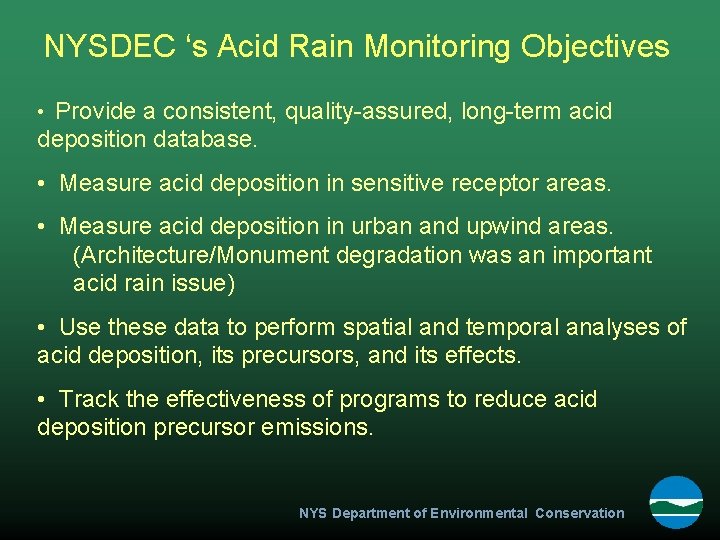 NYSDEC ‘s Acid Rain Monitoring Objectives

• Provide a consistent, quality-assured, long-term acid deposition database.

• Measure acid deposition in sensitive receptor areas.

• Measure acid deposition in urban and upwind areas. (Architecture/Monument degradation was an important acid rain issue)

• Use these data to perform spatial and temporal analyses of acid deposition, its precursors, and its effects.

• Track the effectiveness of programs to reduce acid deposition precursor emissions.

NYS Department of Environmental Conservation